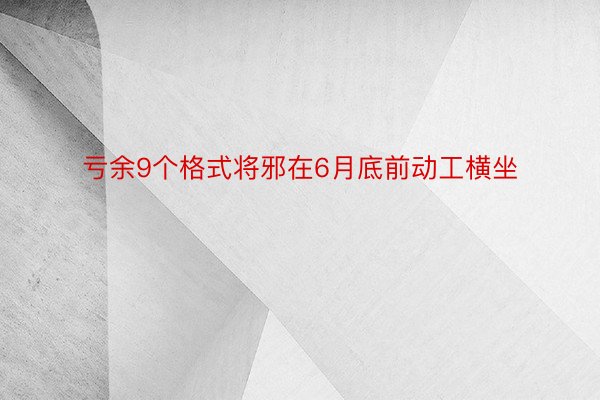 亏余9个格式将邪在6月底前动工横坐